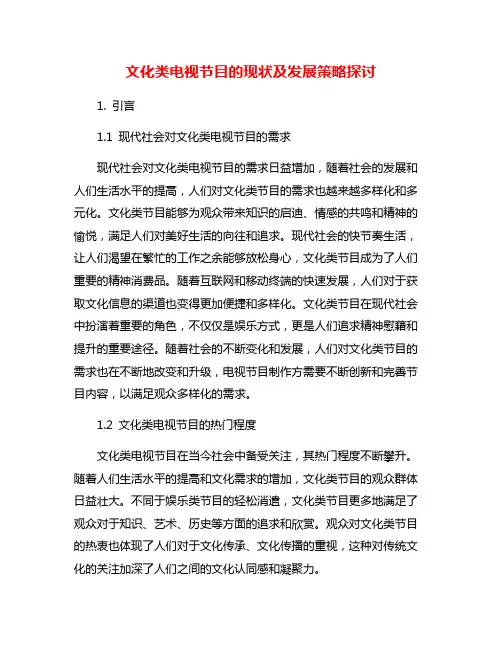 文化类电视节目的现状及发展策略探讨

1. 引言

1.1 现代社会对文化类电视节目的需求

现代社会对文化类电视节目的需求日益增加，随着社会的发展和人们生活水平的提高，人们对文化类节目的需求也越来越多样化和多元化。文化类节目能够为观众带来知识的启迪、情感的共鸣和精神的愉悦，满足人们对美好生活的向往和追求。现代社会的快节奏生活，让人们渴望在繁忙的工作之余能够放松身心，文化类节目成为了人们重要的精神消费品。随着互联网和移动终端的快速发展，人们对于获取文化信息的渠道也变得更加便捷和多样化。文化类节目在现代社会中扮演着重要的角色，不仅仅是娱乐方式，更是人们追求精神慰藉和提升的重要途径。随着社会的不断变化和发展，人们对文化类节目的需求也在不断地改变和升级，电视节目制作方需要不断创新和完善节目内容，以满足观众多样化的需求。

1.2 文化类电视节目的热门程度

文化类电视节目在当今社会中备受关注，其热门程度不断攀升。随着人们生活水平的提高和文化需求的增加，文化类节目的观众群体日益壮大。不同于娱乐类节目的轻松消遣，文化类节目更多地满足了观众对于知识、艺术、历史等方面的追求和欣赏。观众对文化类节目的热衷也体现了人们对于文化传承、文化传播的重视，这种对传统文化的关注加深了人们之间的文化认同感和凝聚力。